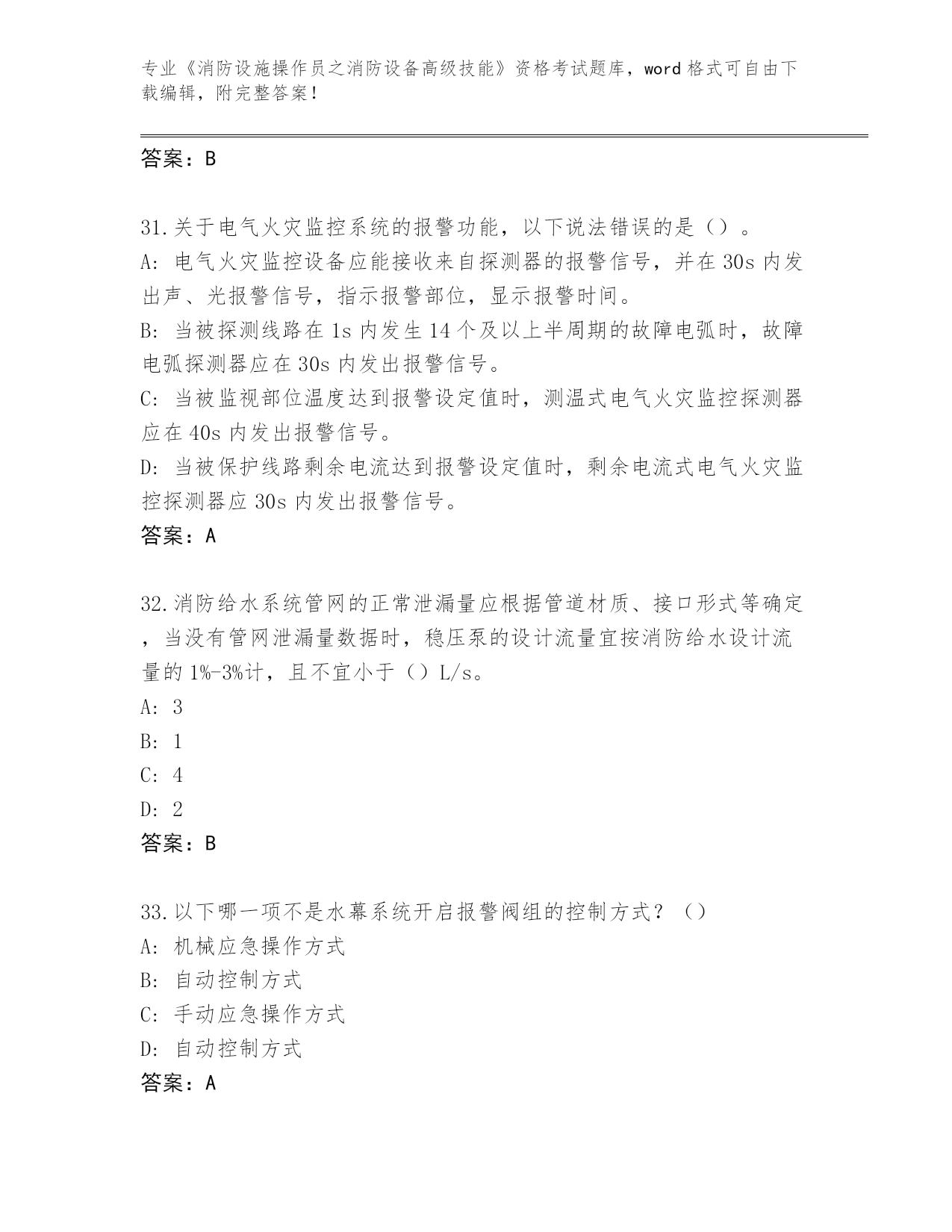 专业《消防设施操作员之消防设备高级技能》资格考试题库，word 格式可自由下载编辑，附完整答案！

答案：B

31.关于电气火灾监控系统的报警功能，以下说法错误的是（）。
A: 电气火灾监控设备应能接收来自探测器的报警信号，并在 30s 内发出声、光报警信号，指示报警部位，显示报警时间。
B: 当被探测线路在 1s 内发生 14 个及以上半周期的故障电弧时，故障电弧探测器应在 30s 内发出报警信号。
C: 当被监视部位温度达到报警设定值时，测温式电气火灾监控探测器应在 40s 内发出报警信号。
D: 当被保护线路剩余电流达到报警设定值时，剩余电流式电气火灾监控探测器应 30s 内发出报警信号。
答案：A

32.消防给水系统管网的正常泄漏量应根据管道材质、接口形式等确定，当没有管网泄漏量数据时，稳压泵的设计流量宜按消防给水设计流量的 1%-3%计，且不宜小于（）L/s。
A: 3
B: 1
C: 4
D: 2
答案：B

33.以下哪一项不是水幕系统开启报警阀组的控制方式？（）
A: 机械应急操作方式
B: 自动控制方式
C: 手动应急操作方式
D: 自动控制方式
答案：A